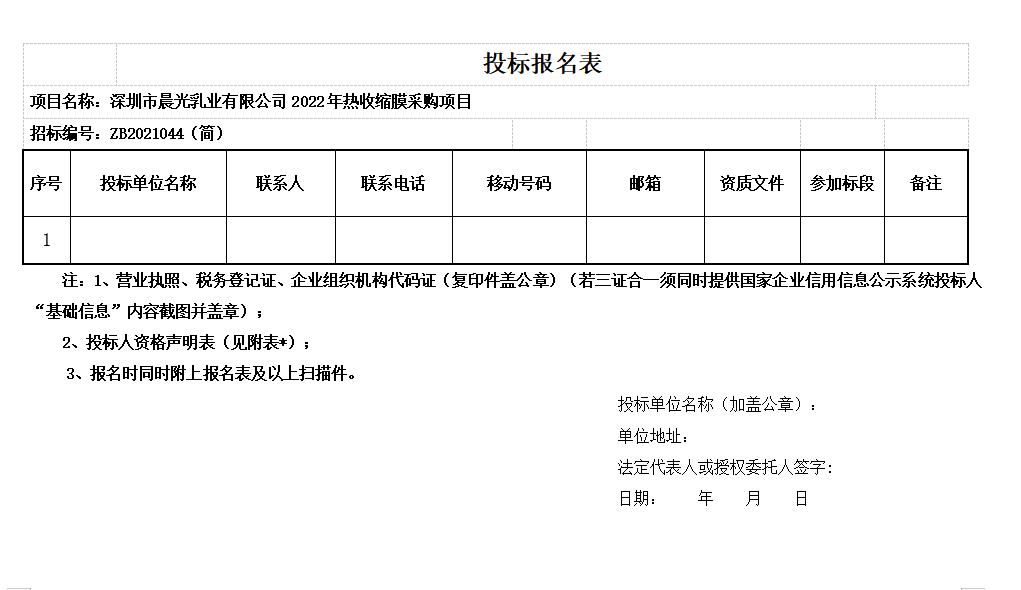 投标报名表

项目名称：深圳市晨光乳业有限公司 2022年热收缩膜采购项目

招标编号：ZB2021044（简）

| 序号 | 投标单位名称 | 联系人 | 联系电话 | 移动号码 | 邮箱 | 资质文件 | 参加标段 | 备注 |
|---|---|---|---|---|---|---|---|---|
| 1 | | | | | | | | |

注：1、营业执照、税务登记证、企业组织机构代码证（复印件盖公章）（若三证合一须同时提供国家企业信用信息公示系统投标人“基础信息”内容截图并盖章）；

2、投标人资格声明表（见附表*）；

3、报名时同时附上报名表及以上扫描件。

投标单位名称（加盖公章）：

单位地址：

法定代表人或授权委托人签字：

日期： 年 月 日